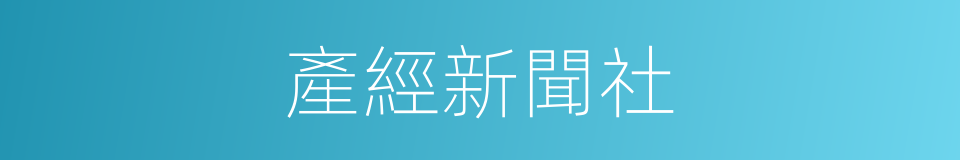 產經新聞社